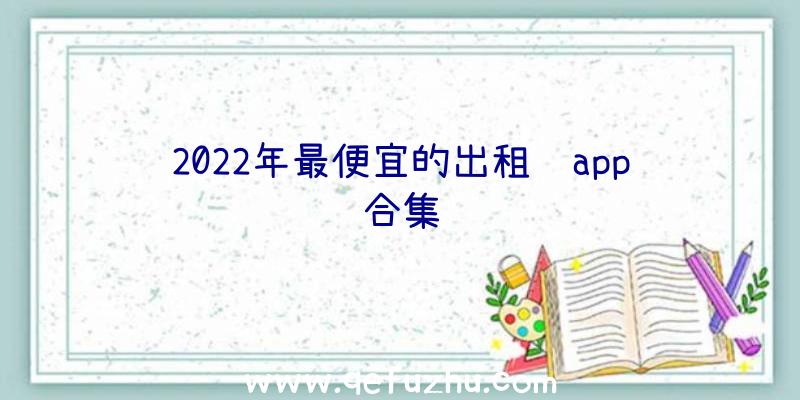 2022年最便宜的出租 app合集

www.qcfuzhu.com